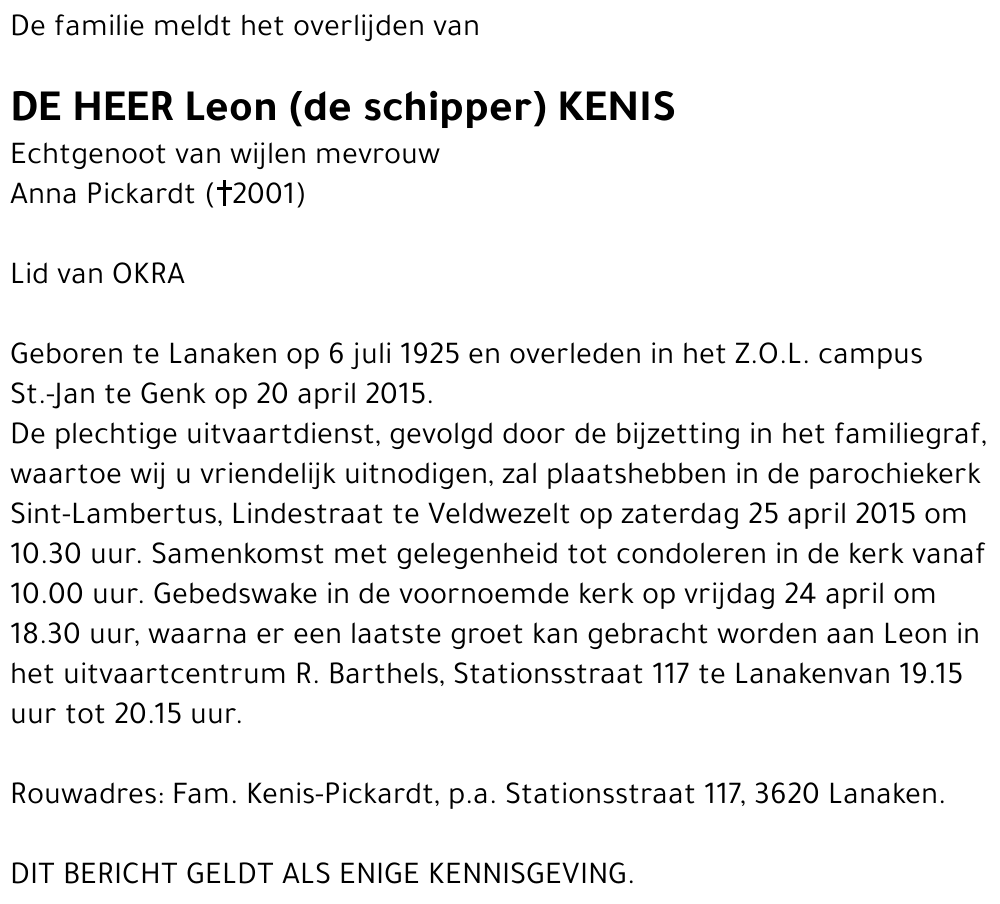 De familie meldt het overlijden van

DE HEER Leon (de schipper) KENIS
Echtgenoot van wijlen mevrouw
Anna Pickardt (†2001)

Lid van OKRA

Geboren te Lanaken op 6 juli 1925 en overleden in het Z.O.L. campus St.-Jan te Genk op 20 april 2015.
De plechtige uitvaartdienst, gevolgd door de bijzetting in het familiegraf, waartoe wij u vriendelijk uitnodigen, zal plaatshebben in de parochiekerk Sint-Lambertus, Lindestraat te Veldwezelt op zaterdag 25 april 2015 om 10.30 uur. Samenkomst met gelegenheid tot condoleren in de kerk vanaf 10.00 uur. Gebedswake in de voornoemde kerk op vrijdag 24 april om 18.30 uur, waarna er een laatste groet kan gebracht worden aan Leon in het uitvaartcentrum R. Barthels, Stationsstraat 117 te Lanakenvan 19.15 uur tot 20.15 uur.

Rouwadres: Fam. Kenis-Pickardt, p.a. Stationsstraat 117, 3620 Lanaken.

DIT BERICHT GELDT ALS ENIGE KENNISGEVING.